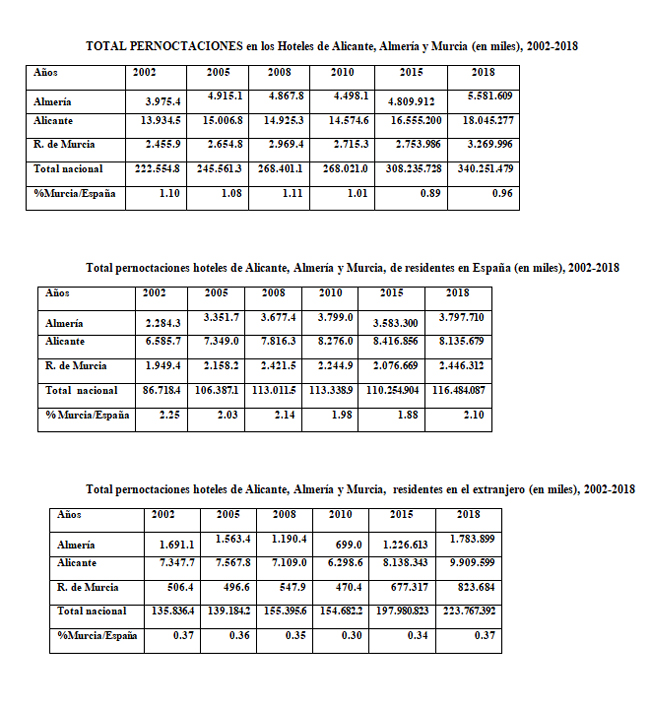 TOTAL PERNOCTACIONES en los Hoteles de Alicante, Almería y Murcia (en miles), 2002-2018

| Años | 2002 | 2005 | 2008 | 2010 | 2015 | 2018 |
|---|---|---|---|---|---|---|
| Almería | 3.975.4 | 4.915.1 | 4.867.8 | 4.498.1 | 4.809.912 | 5.581.609 |
| Alicante | 13.934.5 | 15.006.8 | 14.925.3 | 14.574.6 | 16.555.200 | 18.045.277 |
| R. de Murcia | 2.455.9 | 2.654.8 | 2.969.4 | 2.715.3 | 2.753.986 | 3.269.996 |
| Total nacional | 222.554.8 | 245.561.3 | 268.401.1 | 268.021.0 | 308.235.728 | 340.251.479 |
| %Murcia/España | 1.10 | 1.08 | 1.11 | 1.01 | 0.89 | 0.96 |

Total pernoctaciones hoteles de Alicante, Almería y Murcia, de residentes en España (en miles), 2002-2018

| Años | 2002 | 2005 | 2008 | 2010 | 2015 | 2018 |
|---|---|---|---|---|---|---|
| Almería | 2.284.3 | 3.351.7 | 3.677.4 | 3.799.0 | 3.583.300 | 3.797.710 |
| Alicante | 6.585.7 | 7.349.0 | 7.816.3 | 8.276.0 | 8.416.856 | 8.135.679 |
| R. de Murcia | 1.949.4 | 2.158.2 | 2.421.5 | 2.244.9 | 2.076.669 | 2.446.312 |
| Total nacional | 86.718.4 | 106.387.1 | 113.011.5 | 113.338.9 | 110.254.904 | 116.484.087 |
| % Murcia/España | 2.25 | 2.03 | 2.14 | 1.98 | 1.88 | 2.10 |

Total pernoctaciones hoteles de Alicante, Almería y Murcia, residentes en el extranjero (en miles), 2002-2018

| Años | 2002 | 2005 | 2008 | 2010 | 2015 | 2018 |
|---|---|---|---|---|---|---|
| Almería | 1.691.1 | 1.563.4 | 1.190.4 | 699.0 | 1.226.613 | 1.783.899 |
| Alicante | 7.347.7 | 7.567.8 | 7.109.0 | 6.298.6 | 8.138.343 | 9.909.599 |
| R. de Murcia | 506.4 | 496.6 | 547.9 | 470.4 | 677.317 | 823.684 |
| Total nacional | 135.836.4 | 139.184.2 | 155.395.6 | 154.682.2 | 197.980.823 | 223.767.392 |
| %Murcia/España | 0.37 | 0.36 | 0.35 | 0.30 | 0.34 | 0.37 |